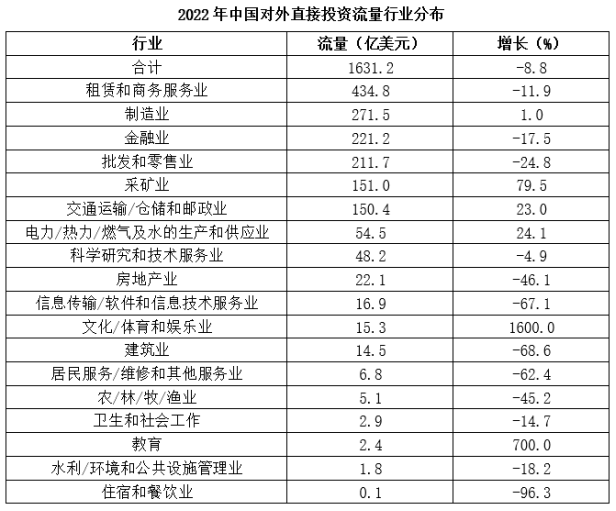 2022 年中国对外直接投资流量行业分布

| 行业 | 流量（亿美元） | 增长（%） |
|---|---|---|
| 合计 | 1631.2 | -8.8 |
| 租赁和商务服务业 | 434.8 | -11.9 |
| 制造业 | 271.5 | 1.0 |
| 金融业 | 221.2 | -17.5 |
| 批发和零售业 | 211.7 | -24.8 |
| 采矿业 | 151.0 | 79.5 |
| 交通运输/仓储和邮政业 | 150.4 | 23.0 |
| 电力/热力/燃气及水的生产和供应业 | 54.5 | 24.1 |
| 科学研究和技术服务业 | 48.2 | -4.9 |
| 房地产业 | 22.1 | -46.1 |
| 信息传输/软件和信息技术服务业 | 16.9 | -67.1 |
| 文化/体育和娱乐业 | 15.3 | 1600.0 |
| 建筑业 | 14.5 | -68.6 |
| 居民服务/维修和其他服务业 | 6.8 | -62.4 |
| 农/林/牧/渔业 | 5.1 | -45.2 |
| 卫生和社会工作 | 2.9 | -14.7 |
| 教育 | 2.4 | 700.0 |
| 水利/环境和公共设施管理业 | 1.8 | -18.2 |
| 住宿和餐饮业 | 0.1 | -96.3 |